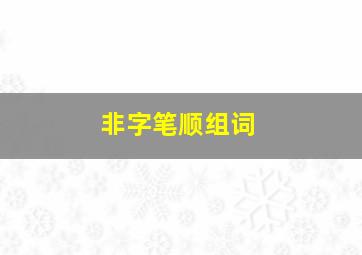 非字笔顺组词